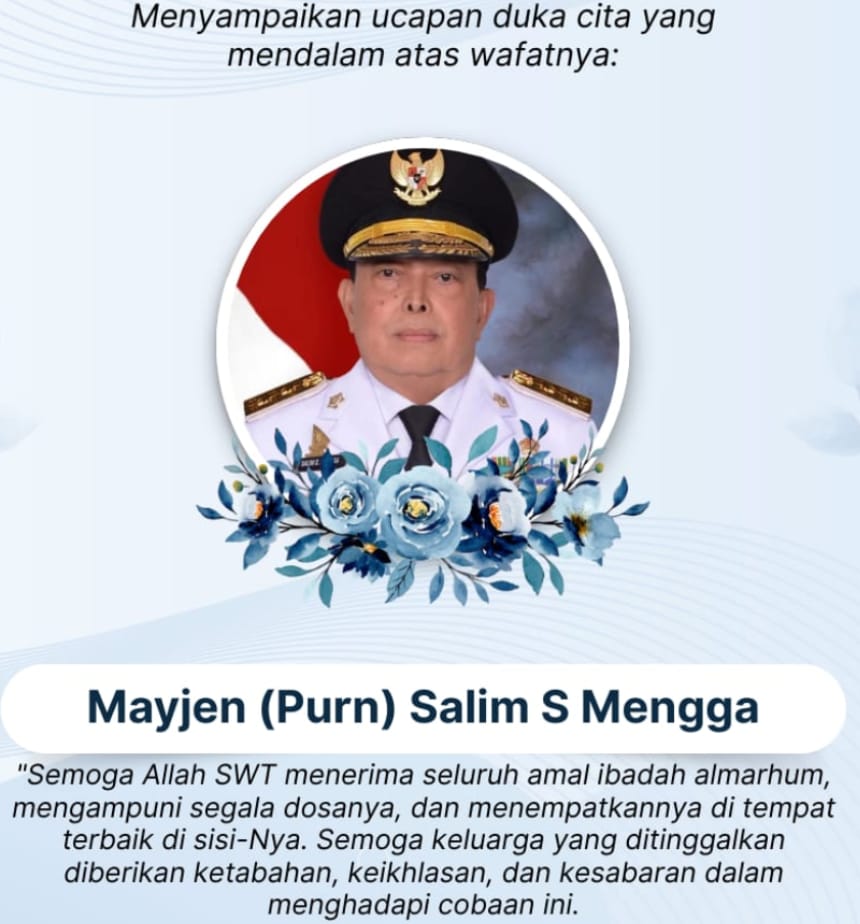 Menyampaikan ucapan duka cita yang mendalam atas wafatnya:

Mayjen (Purn) Salim S Mengga

"Semoga Allah SWT menerima seluruh amal ibadah almarhum, mengampuni segala dosanya, dan menempatkannya di tempat terbaik di sisi-Nya. Semoga keluarga yang ditinggalkan diberikan ketabahan, keikhlasan, dan kesabaran dalam menghadapi cobaan ini.